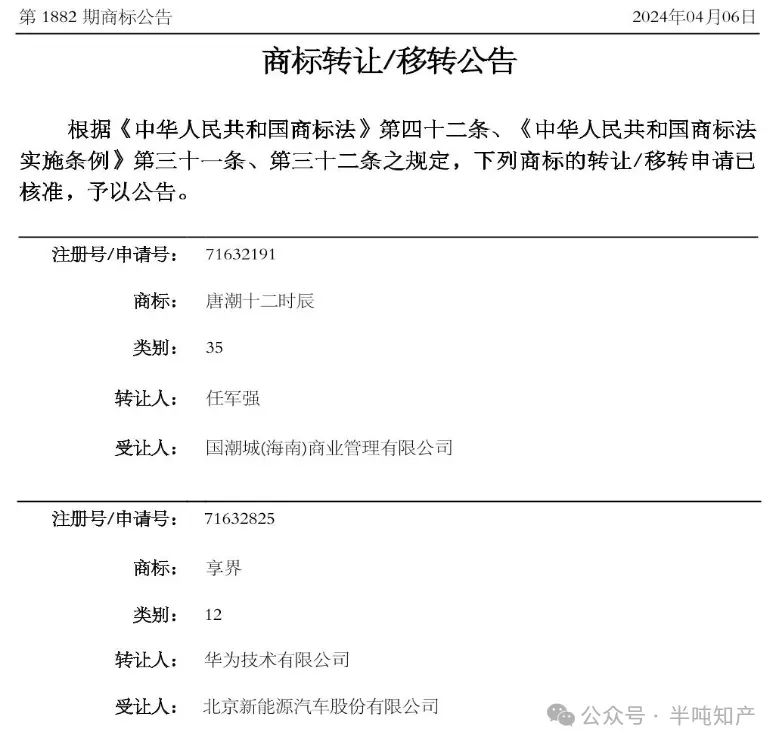 第 1882 期商标公告　　2024年04月06日

商标转让/移转公告

根据《中华人民共和国商标法》第四十二条、《中华人民共和国商标法实施条例》第三十一条、第三十二条之规定，下列商标的转让/移转申请已核准，予以公告。

注册号/申请号：　71632191

商标：　唐潮十二时辰

类别：　35

转让人：　任军强

受让人：　国潮城(海南)商业管理有限公司

注册号/申请号：　71632825

商标：　享界

类别：　12

转让人：　华为技术有限公司

受让人：　北京新能源汽车股份有限公司

公众号 · 半吨知产